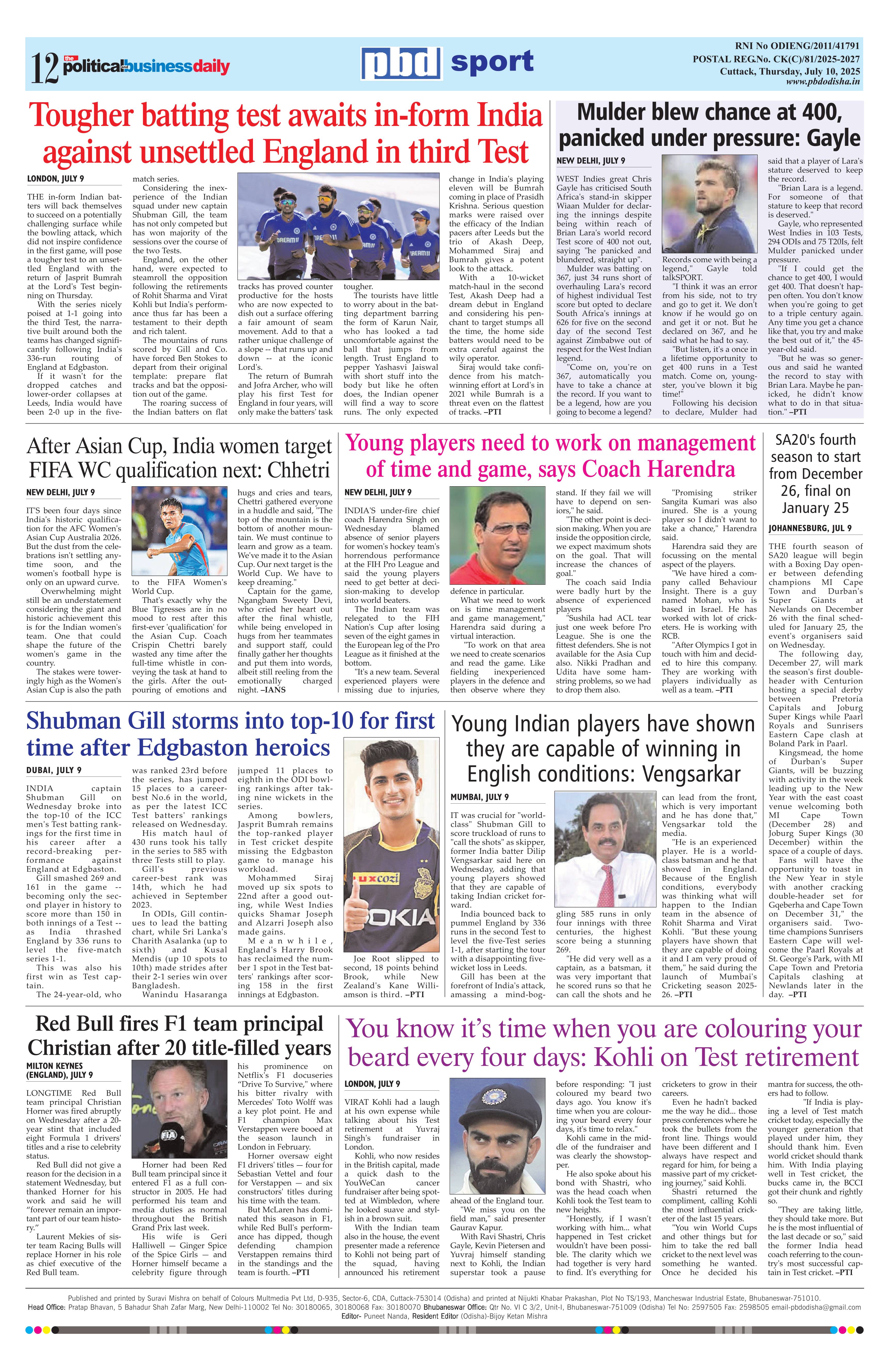 12 the politicalbusinessdaily

pbd sport

RNI No ODIENG/2011/41791
POSTAL REG.No. CK(C)/81/2025-2027
Cuttack, Thursday, July 10, 2025
www.pbdodisha.in

Tougher batting test awaits in-form India against unsettled England in third Test

LONDON, JULY 9

THE in-form Indian batters will back themselves to succeed on a potentially challenging surface while the bowling attack, which did not inspire confidence in the first game, will pose a tougher test to an unsettled England with the return of Jasprit Bumrah at the Lord's Test beginning on Thursday.

With the series nicely poised at 1-1 going into the third Test, the narrative built around both the teams has changed significantly following India's 336-run routing of England at Edgbaston.

If it wasn't for the dropped catches and lower-order collapses at Leeds, India would have been 2-0 up in the five-match series.

Considering the inexperience of the Indian squad under new captain Shubman Gill, the team has not only competed but has won majority of the sessions over the course of the two Tests.

England, on the other hand, were expected to steamroll the opposition following the retirements of Rohit Sharma and Virat Kohli but India's performance thus far has been a testament to their depth and rich talent.

The mountains of runs scored by Gill and Co. have forced Ben Stokes to depart from their original template: prepare flat tracks and bat the opposition out of the game.

The roaring success of the Indian batters on flat tracks has proved counter productive for the hosts who are now expected to dish out a surface offering a fair amount of seam movement. Add to that a rather unique challenge of a slope -- that runs up and down -- at the iconic Lord's.

The return of Bumrah and Jofra Archer, who will play his first Test for England in four years, will only make the batters' task tougher.

The tourists have little to worry about in the batting department barring the form of Karun Nair, who has looked a tad uncomfortable against the ball that jumps from length. Trust England to pepper Yashasvi Jaiswal with short stuff into the body but like he often does, the Indian opener will find a way to score runs. The only expected change in India's playing eleven will be Bumrah coming in place of Prasidh Krishna. Serious question marks were raised over the efficacy of the Indian pacers after Leeds but the trio of Akash Deep, Mohammed Siraj and Bumrah gives a potent look to the attack.

With a 10-wicket match-haul in the second Test, Akash Deep had a dream debut in England and considering his penchant to target stumps all the time, the home side batters would need to be extra careful against the wily operator.

Siraj would take confidence from his match-winning effort at Lord's in 2021 while Bumrah is a threat even on the flattest of tracks. –PTI

Mulder blew chance at 400, panicked under pressure: Gayle

NEW DELHI, JULY 9

WEST Indies great Chris Gayle has criticised South Africa's stand-in skipper Wiaan Mulder for declaring the innings despite being within reach of Brian Lara's world record Test score of 400 not out, saying "he panicked and blundered, straight up".

Mulder was batting on 367, just 34 runs short of overhauling Lara's record of highest individual Test score but opted to declare South Africa's innings at 626 for five on the second day of the second Test against Zimbabwe out of respect for the West Indian legend.

"Come on, you're on 367, automatically you have to take a chance at the record. If you want to be a legend, how are you going to become a legend? Records come with being a legend," Gayle told talkSPORT.

"I think it was an error from his side, not to try and go to get it. We don't know if he would go on and get it or not. But he declared on 367, and he said what he had to say.

"But listen, it's a once in a lifetime opportunity to get 400 runs in a Test match. Come on, youngster, you've blown it big time!"

Following his decision to declare, Mulder had said that a player of Lara's stature deserved to keep the record.

"Brian Lara is a legend. For someone of that stature to keep that record is deserved."

Gayle, who represented West Indies in 103 Tests, 294 ODIs and 75 T20Is, felt Mulder panicked under pressure.

"If I could get the chance to get 400, I would get 400. That doesn't happen often. You don't know when you're going to get to a triple century again. Any time you get a chance like that, you try and make the best out of it," the 45-year-old said.

"But he was so generous and said he wanted the record to stay with Brian Lara. Maybe he panicked, he didn't know what to do in that situation." –PTI

After Asian Cup, India women target FIFA WC qualification next: Chhetri

NEW DELHI, JULY 9

IT'S been four days since India's historic qualification for the AFC Women's Asian Cup Australia 2026. But the dust from the celebrations isn't settling anytime soon, and the women's football hype is only on an upward curve.

Overwhelming might still be an understatement considering the giant and historic achievement this is for the Indian women's team. One that could shape the future of the women's game in the country.

The stakes were toweringly high as the Women's Asian Cup is also the path to the FIFA Women's World Cup.

That's exactly why the Blue Tigresses are in no mood to rest after this first-ever 'qualification' for the Asian Cup. Coach Crispin Chettri barely wasted any time after the full-time whistle in conveying the task at hand to the girls. After the outpouring of emotions and hugs and cries and tears, Chettri gathered everyone in a huddle and said, "The top of the mountain is the bottom of another mountain. We must continue to learn and grow as a team. We've made it to the Asian Cup. Our next target is the World Cup. We have to keep dreaming."

Captain for the game, Ngangbam Sweety Devi, who cried her heart out after the final whistle, while being enveloped in hugs from her teammates and support staff, could finally gather her thoughts and put them into words, albeit still reeling from the emotionally charged night. –IANS

Young players need to work on management of time and game, says Coach Harendra

NEW DELHI, JULY 9

INDIA'S under-fire chief coach Harendra Singh on Wednesday blamed absence of senior players for women's hockey team's horrendous performance at the FIH Pro League and said the young players need to get better at decision-making to develop into world beaters.

The Indian team was relegated to the FIH Nation's Cup after losing seven of the eight games in the European leg of the Pro League as it finished at the bottom.

"It's a new team. Several experienced players were missing due to injuries, defence in particular.

What we need to work on is time management and game management," Harendra said during a virtual interaction.

"To work on that area we need to create scenarios and read the game. Like fielding inexperienced players in the defence and then observe where they stand. If they fail we will have to depend on seniors," he said.

"The other point is decision making. When you are inside the opposition circle, we expect maximum shots on the goal. That will increase the chances of goal."

The coach said India were badly hurt by the absence of experienced players

"Sushila had ACL tear just one week before Pro League. She is one the fittest defenders. She is not available for the Asia Cup also. Nikki Pradhan and Udita have some hamstring problems, so we had to drop them also.

"Promising striker Sangita Kumari was also inured. She is a young player so I didn't want to take a chance," Harendra said.

Harendra said they are focussing on the mental aspect of the players.

"We have hired a company called Behaviour Insight. There is a guy named Mohan, who is based in Israel. He has worked with lot of cricketers. He is working with RCB.

"After Olympics I got in touch with him and decided to hire this company. They are working with players individually as well as a team. –PTI

SA20's fourth season to start from December 26, final on January 25

JOHANNESBURG, JUL 9

THE fourth season of SA20 league will begin with a Boxing Day opener between defending champions MI Cape Town and Durban's Super Giants at Newlands on December 26 with the final scheduled for January 25, the event's organisers said on Wednesday.

The following day, December 27, will mark the season's first double-header with Centurion hosting a special derby between Pretoria Capitals and Joburg Super Kings while Paarl Royals and Sunrisers Eastern Cape clash at Boland Park in Paarl.

Kingsmead, the home of Durban's Super Giants, will be buzzing with activity in the week leading up to the New Year with the east coast venue welcoming both MI Cape Town (December 28) and Joburg Super Kings (30 December) within the space of a couple of days.

Fans will have the opportunity to toast in the New Year in style with another cracking double-header set for Gqeberha and Cape Town on December 31," the organisers said. Two-time champions Sunrisers Eastern Cape will welcome the Paarl Royals at St. George's Park, with MI Cape Town and Pretoria Capitals clashing at Newlands later in the day. –PTI

Shubman Gill storms into top-10 for first time after Edgbaston heroics

DUBAI, JULY 9

INDIA captain Shubman Gill on Wednesday broke into the top-10 of the ICC men's Test batting rankings for the first time in his career after a record-breaking performance against England at Edgbaston.

Gill smashed 269 and 161 in the game -- becoming only the second player in history to score more than 150 in both innings of a Test -- as India thrashed England by 336 runs to level the five-match series 1-1.

This was also his first win as Test captain.

The 24-year-old, who was ranked 23rd before the series, has jumped 15 places to a career-best No.6 in the world, as per the latest ICC Test batters' rankings released on Wednesday.

His match haul of 430 runs took his tally in the series to 585 with three Tests still to play.

Gill's previous career-best rank was 14th, which he had achieved in September 2023.

In ODIs, Gill continues to lead the batting chart, while Sri Lanka's Charith Asalanka (up to sixth) and Kusal Mendis (up 10 spots to 10th) made strides after their 2-1 series win over Bangladesh.

Wanindu Hasaranga jumped 11 places to eighth in the ODI bowling rankings after taking nine wickets in the series.

Among bowlers, Jasprit Bumrah remains the top-ranked player in Test cricket despite missing the Edgbaston game to manage his workload.

Mohammed Siraj moved up six spots to 22nd after a good outing, while West Indies quicks Shamar Joseph and Alzarri Joseph also made gains.

Meanwhile, England's Harry Brook has reclaimed the number 1 spot in the Test batters' rankings after scoring 158 in the first innings at Edgbaston.

Joe Root slipped to second, 18 points behind Brook, while New Zealand's Kane Williamson is third. –PTI

Young Indian players have shown they are capable of winning in English conditions: Vengsarkar

MUMBAI, JULY 9

IT was crucial for "world-class" Shubman Gill to score truckload of runs to "call the shots" as skipper, former India batter Dilip Vengsarkar said here on Wednesday, adding that young players showed that they are capable of taking Indian cricket forward.

India bounced back to pummel England by 336 runs in the second Test to level the five-Test series 1-1, after starting the tour with a disappointing five-wicket loss in Leeds.

Gill has been at the forefront of India's attack, amassing a mind-boggling 585 runs in only four innings with three centuries, the highest score being a stunning 269.

"He did very well as a captain, as a batsman, it was very important that he scored runs so that he can call the shots and he can lead from the front, which is very important and he has done that," Vengsarkar told the media.

"He is an experienced player. He is a world-class batsman and he that showed in England. Because of the English conditions, everybody was thinking what will happen to the Indian team in the absence of Rohit Sharma and Virat Kohli. "But these young players have shown that they are capable of doing it and I am very proud of them," he said during the launch of Mumbai's Cricketing season 2025-26. –PTI

Red Bull fires F1 team principal Christian after 20 title-filled years

MILTON KEYNES (ENGLAND), JULY 9

LONGTIME Red Bull team principal Christian Horner was fired abruptly on Wednesday after a 20-year stint that included eight Formula 1 drivers' titles and a rise to celebrity status.

Red Bull did not give a reason for the decision in a statement Wednesday, but thanked Horner for his work and said he will "forever remain an important part of our team history."

Laurent Mekies of sister team Racing Bulls will replace Horner in his role as chief executive of the Red Bull team.

Horner had been Red Bull team principal since it entered F1 as a full constructor in 2005. He had performed his team and media duties as normal throughout the British Grand Prix last week.

His wife is Geri Halliwell — Ginger Spice of the Spice Girls — and Horner himself became a celebrity figure through his prominence on Netflix's F1 docuseries "Drive To Survive," where his bitter rivalry with Mercedes' Toto Wolff was a key plot point. He and F1 champion Max Verstappen were booed at the season launch in London in February.

Horner oversaw eight F1 drivers' titles — four for Sebastian Vettel and four for Verstappen — and six constructors' titles during his time with the team.

But McLaren has dominated this season in F1, while Red Bull's performance has dipped, though defending champion Verstappen remains third in the standings and the team is fourth. –PTI

You know it's time when you are colouring your beard every four days: Kohli on Test retirement

LONDON, JULY 9

VIRAT Kohli had a laugh at his own expense while talking about his Test retirement at Yuvraj Singh's fundraiser in London.

Kohli, who now resides in the British capital, made a quick dash to the YouWeCan cancer fundraiser after being spotted at Wimbledon, where he looked suave and stylish in a brown suit.

With the Indian team also in the house, the event presenter made a reference to Kohli not being part of the squad, having announced his retirement ahead of the England tour.

"We miss you on the field man," said presenter Gaurav Kapur.

With Ravi Shastri, Chris Gayle, Kevin Pietersen and Yuvraj himself standing next to Kohli, the Indian superstar took a pause before responding: "I just coloured my beard two days ago. You know it's time when you are colouring your beard every four days, it's time to relax."

Kohli came in the middle of the fundraiser and was clearly the showstopper.

He also spoke about his bond with Shastri, who was the head coach when Kohli took the Test team to new heights.

"Honestly, if I wasn't working with him... what happened in Test cricket wouldn't have been possible. The clarity which we had together is very hard to find. It's everything for cricketers to grow in their careers.

Even he hadn't backed me the way he did... those press conferences where he took the bullets from the front line. Things would have been different and I always have respect and regard for him, for being a massive part of my cricketing journey," said Kohli.

Shastri returned the compliment, calling Kohli the most influential cricketer of the last 15 years.

"You win World Cups and other things but for him to take the red ball cricket to the next level was something he wanted. Once he decided his mantra for success, the others had to follow.

"If India is playing a level of Test match cricket today, especially the younger generation that played under him, they should thank him. Even world cricket should thank him. With India playing well in Test cricket, the bucks came in, the BCCI got their chunk and rightly so.

"They are taking little, they should take more. But he is the most influential of the last decade or so," said the former India head coach referring to the country's most successful captain in Test cricket. –PTI

Published and printed by Suravi Mishra on behalf of Colours Multmedia Pvt Ltd, D-935, Sector-6, CDA, Cuttack-753014 (Odisha) and printed at Nijukti Khabar Prakashan, Plot No TS/193, Mancheswar Industrial Estate, Bhubaneswar-751010.
Head Office: Pratap Bhavan, 5 Bahadur Shah Zafar Marg, New Delhi-110002 Tel No: 30180065, 30180068 Fax: 30180070 Bhubaneswar Office: Qtr No. VI C 3/2, Unit-I, Bhubaneswar-751009 (Odisha) Tel No: 2597505 Fax: 2598505 email-pbdodisha@gmail.com
Editor- Puneet Nanda, Resident Editor (Odisha)-Bijoy Ketan Mishra